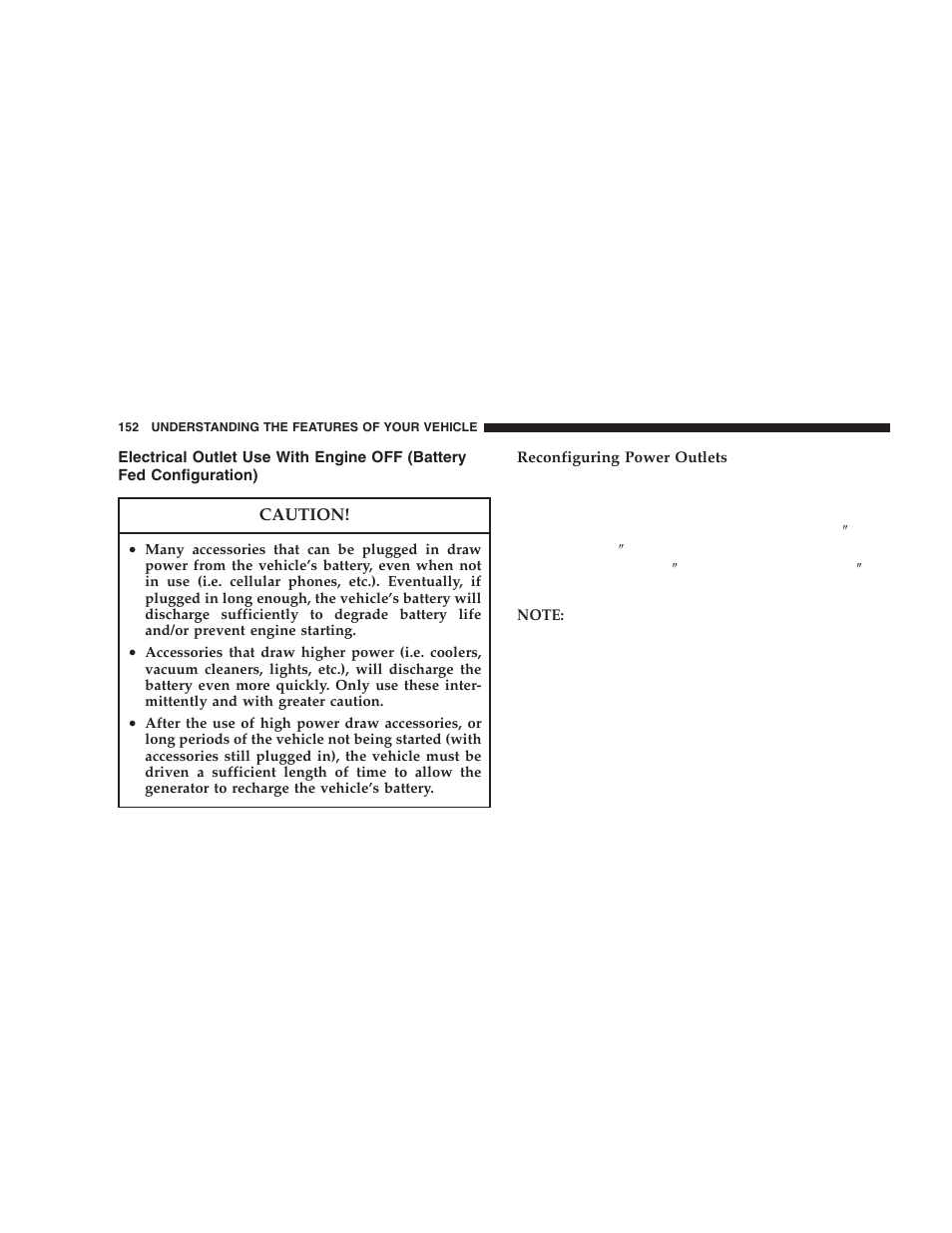 152 UNDERSTANDING THE FEATURES OF YOUR VEHICLE

Electrical Outlet Use With Engine OFF (Battery Fed Configuration)

CAUTION!

• Many accessories that can be plugged in draw power from the vehicle's battery, even when not in use (i.e. cellular phones, etc.). Eventually, if plugged in long enough, the vehicle's battery will discharge sufficiently to degrade battery life and/or prevent engine starting.

• Accessories that draw higher power (i.e. coolers, vacuum cleaners, lights, etc.), will discharge the battery even more quickly. Only use these intermittently and with greater caution.

• After the use of high power draw accessories, or long periods of the vehicle not being started (with accessories still plugged in), the vehicle must be driven a sufficient length of time to allow the generator to recharge the vehicle's battery.

Reconfiguring Power Outlets

″

″

″ ″

NOTE: